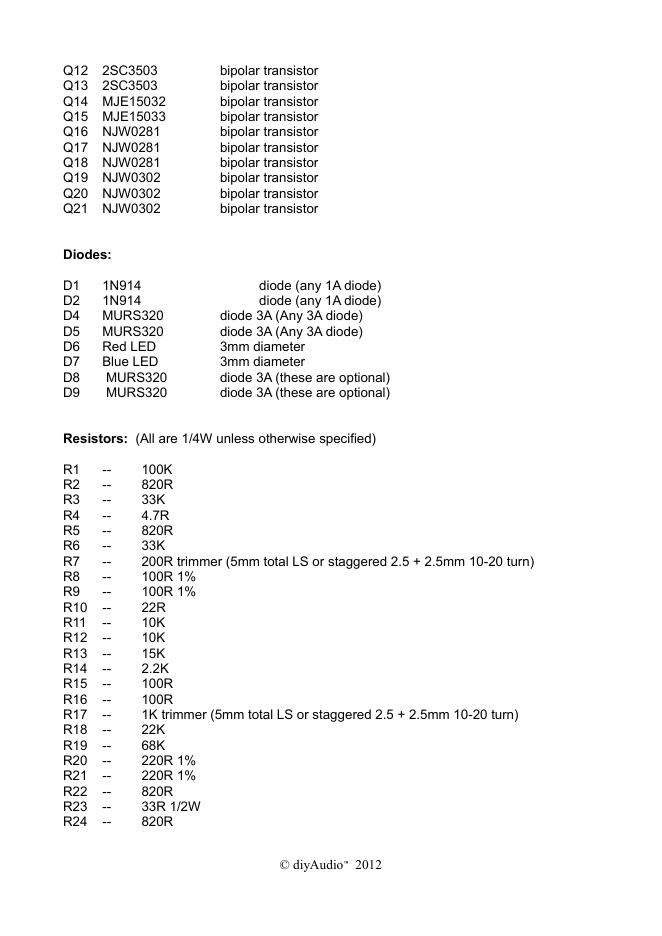 Q12 2SC3503 bipolar transistor
Q13 2SC3503 bipolar transistor
Q14 MJE15032 bipolar transistor
Q15 MJE15033 bipolar transistor
Q16 NJW0281 bipolar transistor
Q17 NJW0281 bipolar transistor
Q18 NJW0281 bipolar transistor
Q19 NJW0302 bipolar transistor
Q20 NJW0302 bipolar transistor
Q21 NJW0302 bipolar transistor

**Diodes:**

D1 1N914 diode (any 1A diode)
D2 1N914 diode (any 1A diode)
D4 MURS320 diode 3A (Any 3A diode)
D5 MURS320 diode 3A (Any 3A diode)
D6 Red LED 3mm diameter
D7 Blue LED 3mm diameter
D8 MURS320 diode 3A (these are optional)
D9 MURS320 diode 3A (these are optional)

**Resistors:** (All are 1/4W unless otherwise specified)

R1 -- 100K
R2 -- 820R
R3 -- 33K
R4 -- 4.7R
R5 -- 820R
R6 -- 33K
R7 -- 200R trimmer (5mm total LS or staggered 2.5 + 2.5mm 10-20 turn)
R8 -- 100R 1%
R9 -- 100R 1%
R10 -- 22R
R11 -- 10K
R12 -- 10K
R13 -- 15K
R14 -- 2.2K
R15 -- 100R
R16 -- 100R
R17 -- 1K trimmer (5mm total LS or staggered 2.5 + 2.5mm 10-20 turn)
R18 -- 22K
R19 -- 68K
R20 -- 220R 1%
R21 -- 220R 1%
R22 -- 820R
R23 -- 33R 1/2W
R24 -- 820R

© diyAudio™ 2012